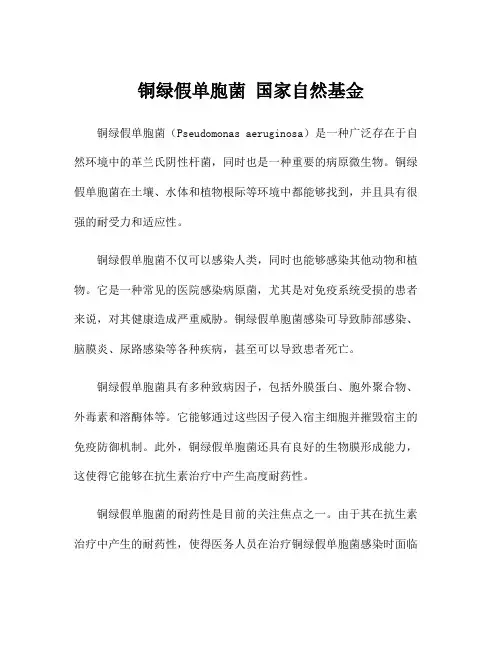 铜绿假单胞菌 国家自然基金

铜绿假单胞菌（Pseudomonas aeruginosa）是一种广泛存在于自然环境中的革兰氏阴性杆菌，同时也是一种重要的病原微生物。铜绿假单胞菌在土壤、水体和植物根际等环境中都能够找到，并且具有很强的耐受力和适应性。

铜绿假单胞菌不仅可以感染人类，同时也能够感染其他动物和植物。它是一种常见的医院感染病原菌，尤其是对免疫系统受损的患者来说，对其健康造成严重威胁。铜绿假单胞菌感染可导致肺部感染、脑膜炎、尿路感染等各种疾病，甚至可以导致患者死亡。

铜绿假单胞菌具有多种致病因子，包括外膜蛋白、胞外聚合物、外毒素和溶酶体等。它能够通过这些因子侵入宿主细胞并摧毁宿主的免疫防御机制。此外，铜绿假单胞菌还具有良好的生物膜形成能力，这使得它能够在抗生素治疗中产生高度耐药性。

铜绿假单胞菌的耐药性是目前的关注焦点之一。由于其在抗生素治疗中产生的耐药性，使得医务人员在治疗铜绿假单胞菌感染时面临